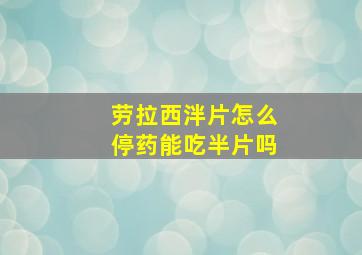 劳拉西泮片怎么
停药能吃半片吗